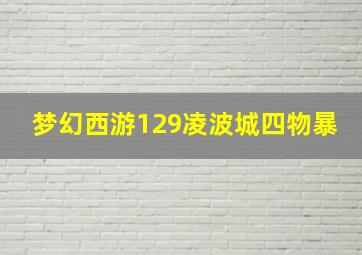 梦幻西游129凌波城四物暴